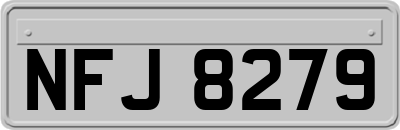 NFJ 8279